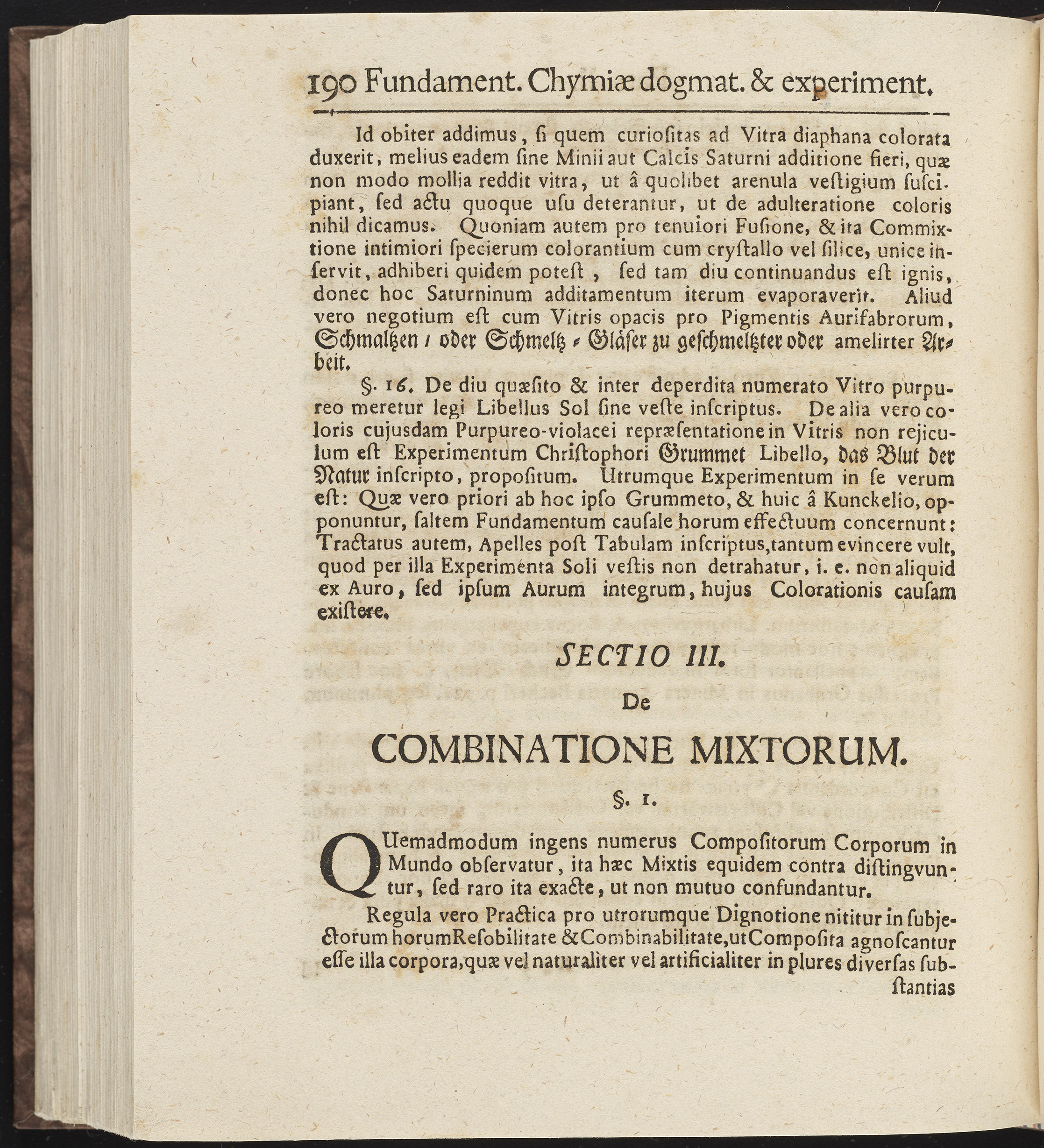 190 Fundament. Chymiæ dogmat. & experiment.

Id obiter addimus, ſi quem curioſitas ad Vitra diaphana colorata duxerit, melius eadem ſine Minii aut Calcis Saturni additione fieri, quæ non modo mollia reddit vitra, ut â quolibet arenula veſtigium ſuſcipiant, ſed actu quoque uſu deterantur, ut de adulteratione coloris nihil dicamus. Quoniam autem pro tenuiori Fuſione, & ita Commixtione intimiori ſpecierum colorantium cum cryſtallo vel ſilice, unice inſervit, adhiberi quidem poteſt, ſed tam diu continuandus eſt ignis, donec hoc Saturninum additamentum iterum evaporaverit. Aliud vero negotium eſt cum Vitris opacis pro Pigmentis Aurifabrorum, Schmaltzen / oder Schmeltz-Gläſer zu geſchmeltzter oder amelirter Arbeit.

§. 16. De diu quæſito & inter deperdita numerato Vitro purpureo meretur legi Libellus Sol ſine veſte inſcriptus. De alia vero coloris cujusdam Purpureo-violacei repræſentatione in Vitris non rejiculum eſt Experimentum Chriſtophori Grummet Libello, das Blut der Natur inſcripto, propoſitum. Utrumque Experimentum in ſe verum eſt: Quæ vero priori ab hoc ipſo Grummeto, & huic â Kunckelio, opponuntur, ſaltem Fundamentum cauſale horum effectuum concernunt: Tractatus autem, Apelles poſt Tabulam inſcriptus, tantum evincere vult, quod per illa Experimenta Soli veſtis non detrahatur, i. e. non aliquid ex Auro, ſed ipſum Aurum integrum, hujus Colorationis cauſam exiſtere.

SECTIO III.

De

COMBINATIONE MIXTORUM.

§. 1.

QUemadmodum ingens numerus Compoſitorum Corporum in Mundo obſervatur, ita hæc Mixtis equidem contra diſtingvuntur, ſed raro ita exacte, ut non mutuo confundantur.

Regula vero Practica pro utrorumque Dignotione nititur in ſubjectorum horum Reſobilitate & Combinabilitate, ut Compoſita agnoſcantur eſſe illa corpora, quæ vel naturaliter vel artificialiter in plures diverſas ſubſtantias